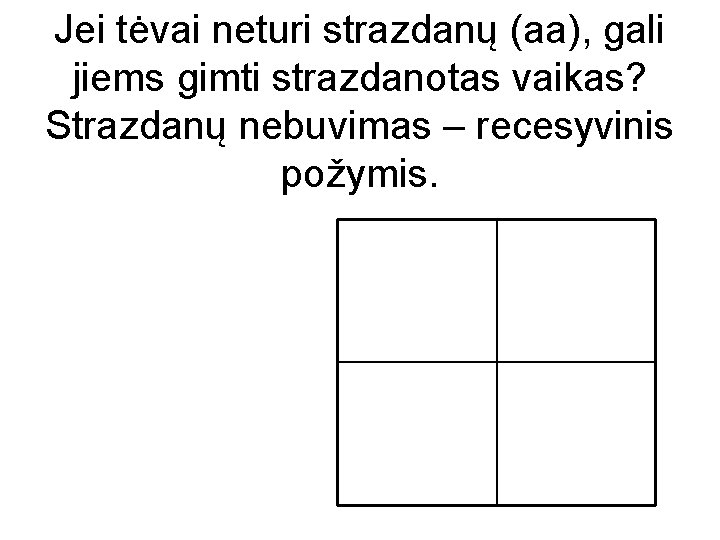 Jei tėvai neturi strazdanų (aa), gali jiems gimti strazdanotas vaikas? Strazdanų nebuvimas – recesyvinis požymis.